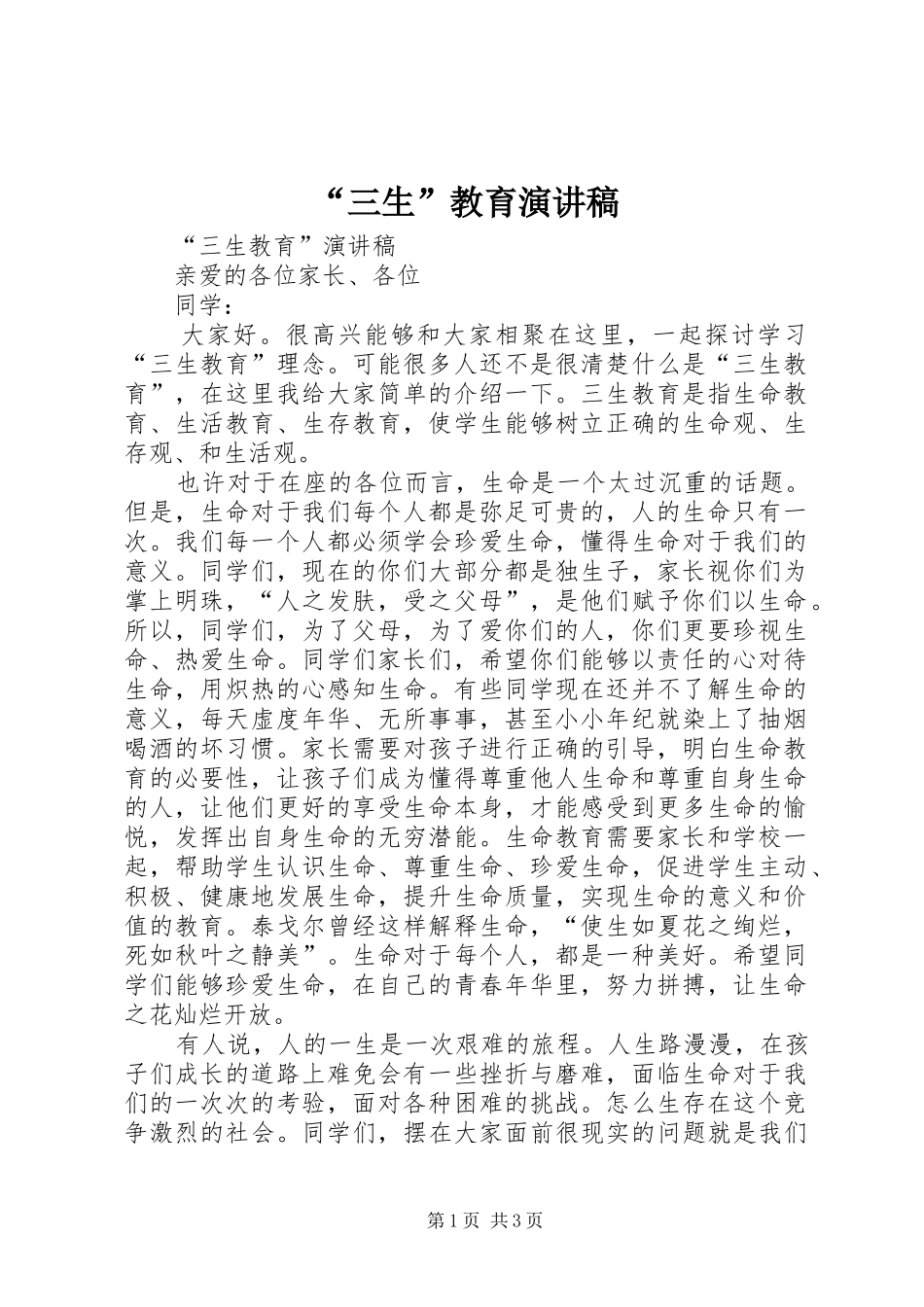 “三生”教育演讲稿

“三生教育”演讲稿

亲爱的各位家长、各位

同学：

大家好。很高兴能够和大家相聚在这里，一起探讨学习“三生教育”理念。可能很多人还不是很清楚什么是“三生教育”，在这里我给大家简单的介绍一下。三生教育是指生命教育、生活教育、生存教育，使学生能够树立正确的生命观、生存观、和生活观。

也许对于在座的各位而言，生命是一个太过沉重的话题。但是，生命对于我们每个人都是弥足可贵的，人的生命只有一次。我们每一个人都必须学会珍爱生命，懂得生命对于我们的意义。同学们，现在的你们大部分都是独生子，家长视你们为掌上明珠，“人之发肤，受之父母”，是他们赋予你们以生命。所以，同学们，为了父母，为了爱你们的人，你们更要珍视生命、热爱生命。同学们家长们，希望你们能够以责任的心对待生命，用炽热的心感知生命。有些同学现在还并不了解生命的意义，每天虚度年华、无所事事，甚至小小年纪就染上了抽烟喝酒的坏习惯。家长需要对孩子进行正确的引导，明白生命教育的必要性，让孩子们成为懂得尊重他人生命和尊重自身生命的人，让他们更好的享受生命本身，才能感受到更多生命的愉悦，发挥出自身生命的无穷潜能。生命教育需要家长和学校一起，帮助学生认识生命、尊重生命、珍爱生命，促进学生主动、积极、健康地发展生命，提升生命质量，实现生命的意义和价值的教育。泰戈尔曾经这样解释生命，“使生如夏花之绚烂，死如秋叶之静美”。生命对于每个人，都是一种美好。希望同学们能够珍爱生命，在自己的青春年华里，努力拼搏，让生命之花灿烂开放。

有人说，人的一生是一次艰难的旅程。人生路漫漫，在孩子们成长的道路上难免会有一些挫折与磨难，面临生命对于我们的一次次的考验，面对各种困难的挑战。怎么生存在这个竞争激烈的社会。同学们，摆在大家面前很现实的问题就是我们

第1页 共3页